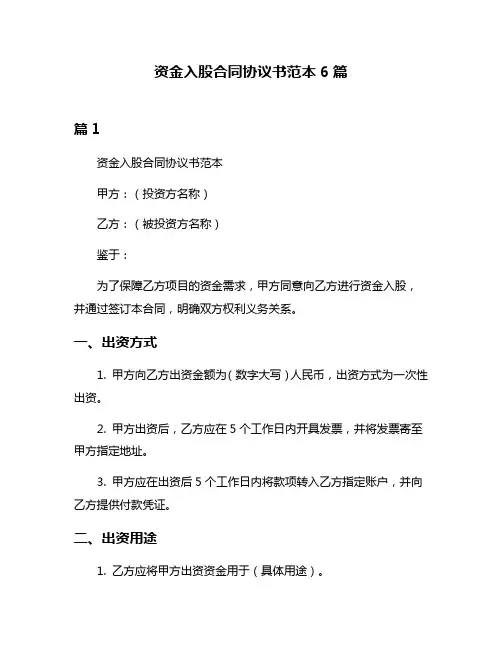 资金入股合同协议书范本 6 篇

篇 1

资金入股合同协议书范本

甲方：（投资方名称）

乙方：（被投资方名称）

鉴于：

为了保障乙方项目的资金需求，甲方同意向乙方进行资金入股，并通过签订本合同，明确双方权利义务关系。

一、出资方式

1. 甲方向乙方出资金额为（数字大写）人民币，出资方式为一次性出资。

2. 甲方出资后，乙方应在 5 个工作日内开具发票，并将发票寄至甲方指定地址。

3. 甲方应在出资后 5 个工作日内将款项转入乙方指定账户，并向乙方提供付款凭证。

二、出资用途

1. 乙方应将甲方出资资金用于（具体用途）。